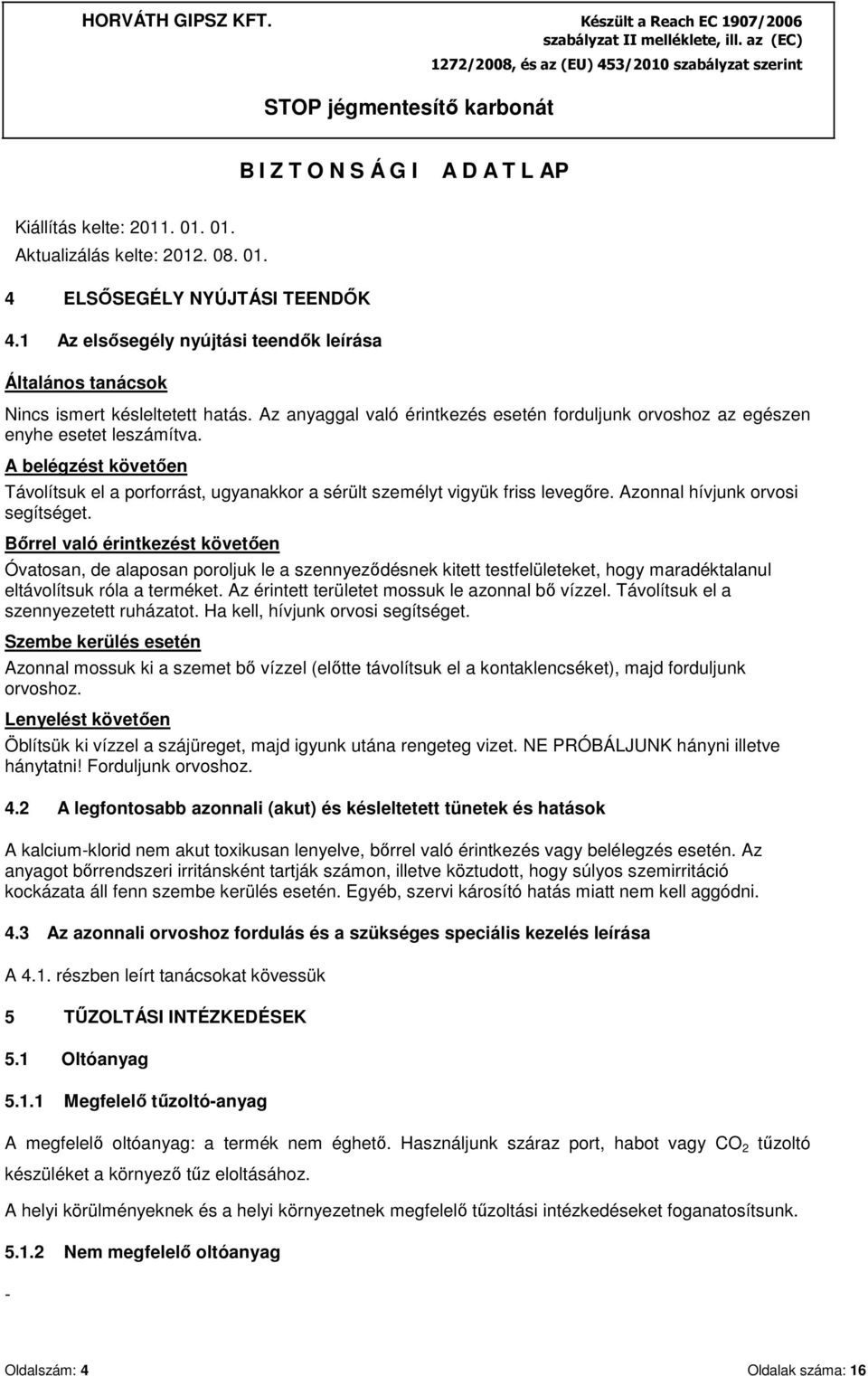 HORVÁTH GIPSZ KFT.

Készült a Reach EC 1907/2006 szabályzat II melléklete, ill. az (EC) 1272/2008, és az (EU) 453/2010 szabályzat szerint

STOP jégmentesítő karbonát

B I Z T O N S Á G I A D A T L AP

Kiállítás kelte: 2011. 01. 01.
Aktualizálás kelte: 2012. 08. 01.

4 ELSŐSEGÉLY NYÚJTÁSI TEENDŐK

4.1 Az elsősegély nyújtási teendők leírása

Általános tanácsok

Nincs ismert késleltetett hatás. Az anyaggal való érintkezés esetén forduljunk orvoshoz az egészen enyhe esetet leszámítva.

A belégzést követően

Távolítsuk el a porforrást, ugyanakkor a sérült személyt vigyük friss levegőre. Azonnal hívjunk orvosi segítséget.

Bőrrel való érintkezést követően

Óvatosan, de alaposan poroljuk le a szennyeződésnek kitett testfelületeket, hogy maradéktalanul eltávolítsuk róla a terméket. Az érintett területet mossuk le azonnal bő vízzel. Távolítsuk el a szennyezetett ruházatot. Ha kell, hívjunk orvosi segítséget.

Szembe kerülés esetén

Azonnal mossuk ki a szemet bő vízzel (előtte távolítsuk el a kontaklencséket), majd forduljunk orvoshoz.

Lenyelést követően

Öblítsük ki vízzel a szájüreget, majd igyunk utána rengeteg vizet. NE PRÓBÁLJUNK hányni illetve hánytatni! Forduljunk orvoshoz.

4.2 A legfontosabb azonnali (akut) és késleltetett tünetek és hatások

A kalcium-klorid nem akut toxikusan lenyelve, bőrrel való érintkezés vagy belélegzés esetén. Az anyagot bőrrendszeri irritánsként tartják számon, illetve köztudott, hogy súlyos szemirritáció kockázata áll fenn szembe kerülés esetén. Egyéb, szervi károsító hatás miatt nem kell aggódni.

4.3 Az azonnali orvoshoz fordulás és a szükséges speciális kezelés leírása

A 4.1. részben leírt tanácsokat kövessük

5 TŰZOLTÁSI INTÉZKEDÉSEK

5.1 Oltóanyag

5.1.1 Megfelelő tűzoltó-anyag

A megfelelő oltóanyag: a termék nem éghető. Használjunk száraz port, habot vagy $CO_2$ tűzoltó készüléket a környező tűz eloltásához.

A helyi körülményeknek és a helyi környezetnek megfelelő tűzoltási intézkedéseket foganatosítsunk.

5.1.2 Nem megfelelő oltóanyag

-

Oldalszám: 4 Oldalak száma: 16